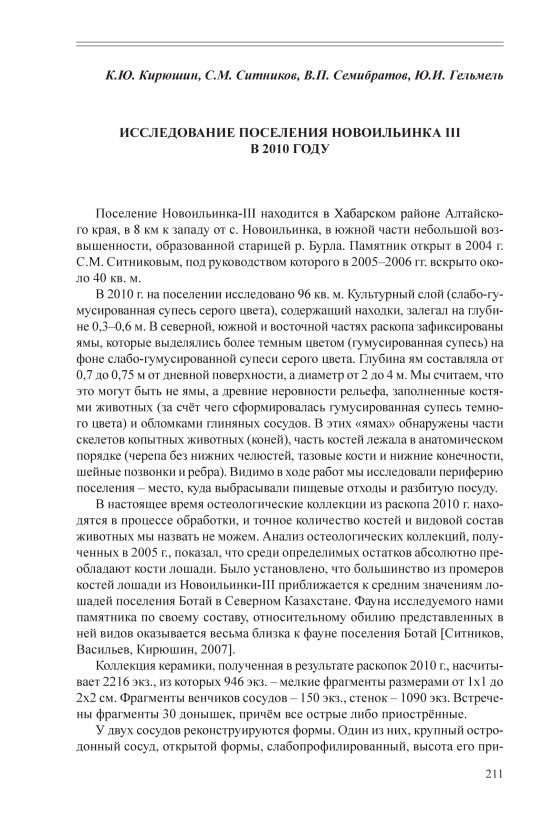 К.Ю. Кирюшин, С.М. Ситников, В.П. Семибратов, Ю.И. Гельмель

ИССЛЕДОВАНИЕ ПОСЕЛЕНИЯ НОВОИЛЬИНКА III
В 2010 ГОДУ

Поселение Новоильинка-III находится в Хабарском районе Алтайского края, в 8 км к западу от с. Новоильинка, в южной части небольшой возвышенности, образованной старицей р. Бурла. Памятник открыт в 2004 г. С.М. Ситниковым, под руководством которого в 2005–2006 гг. вскрыто около 40 кв. м.

В 2010 г. на поселении исследовано 96 кв. м. Культурный слой (слабо-гумусированная супесь серого цвета), содержащий находки, залегал на глубине 0,3–0,6 м. В северной, южной и восточной частях раскопа зафиксированы ямы, которые выделялись более темным цветом (гумусированная супесь) на фоне слабо-гумусированной супеси серого цвета. Глубина ям составляла от 0,7 до 0,75 м от дневной поверхности, а диаметр от 2 до 4 м. Мы считаем, что это могут быть не ямы, а древние неровности рельефа, заполненные костями животных (за счёт чего сформировалась гумусированная супесь темного цвета) и обломками глиняных сосудов. В этих «ямах» обнаружены части скелетов копытных животных (коней), часть костей лежала в анатомическом порядке (черепа без нижних челюстей, тазовые кости и нижние конечности, шейные позвонки и ребра). Видимо в ходе работ мы исследовали периферию поселения – место, куда выбрасывали пищевые отходы и разбитую посуду.

В настоящее время остеологические коллекции из раскопа 2010 г. находятся в процессе обработки, и точное количество костей и видовой состав животных мы назвать не можем. Анализ остеологических коллекций, полученных в 2005 г., показал, что среди определимых остатков абсолютно преобладают кости лошади. Было установлено, что большинство из промеров костей лошади из Новоильинки-III приближается к средним значениям лошадей поселения Ботай в Северном Казахстане. Фауна исследуемого нами памятника по своему составу, относительному обилию представленных в ней видов оказывается весьма близка к фауне поселения Ботай [Ситников, Васильев, Кирюшин, 2007].

Коллекция керамики, полученная в результате раскопок 2010 г., насчитывает 2216 экз., из которых 946 экз. – мелкие фрагменты размерами от 1х1 до 2х2 см. Фрагменты венчиков сосудов – 150 экз., стенок – 1090 экз. Встречены фрагменты 30 донышек, причём все острые либо приострённые.

У двух сосудов реконструируются формы. Один из них, крупный остродонный сосуд, открытой формы, слабопрофилированный, высота его при-

211